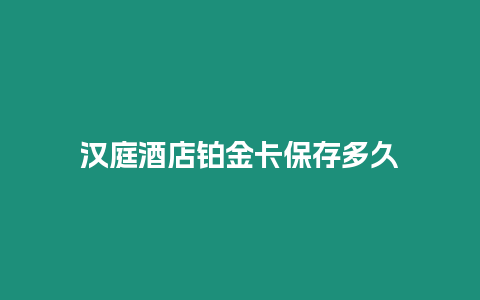 汉庭酒店铂金卡保存多久